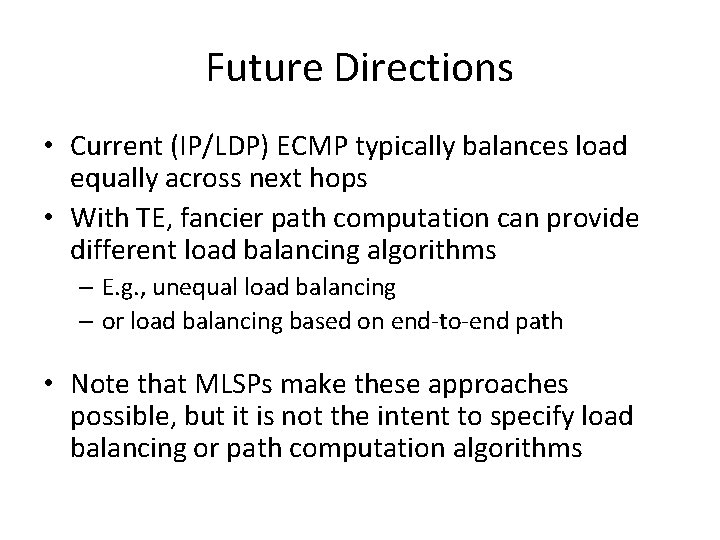 Future Directions

• Current (IP/LDP) ECMP typically balances load equally across next hops
• With TE, fancier path computation can provide different load balancing algorithms
– E.g., unequal load balancing
– or load balancing based on end-to-end path

• Note that MLSPs make these approaches possible, but it is not the intent to specify load balancing or path computation algorithms